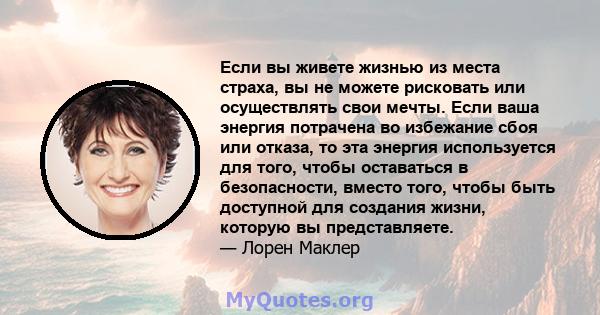 Если вы живете жизнью из места страха, вы не можете рисковать или осуществлять свои мечты. Если ваша энергия потрачена во избежание сбоя или отказа, то эта энергия используется для того, чтобы оставаться в безопасности, вместо того, чтобы быть доступной для создания жизни, которую вы представляете.
— Лорен Маклер

MyQuotes.org